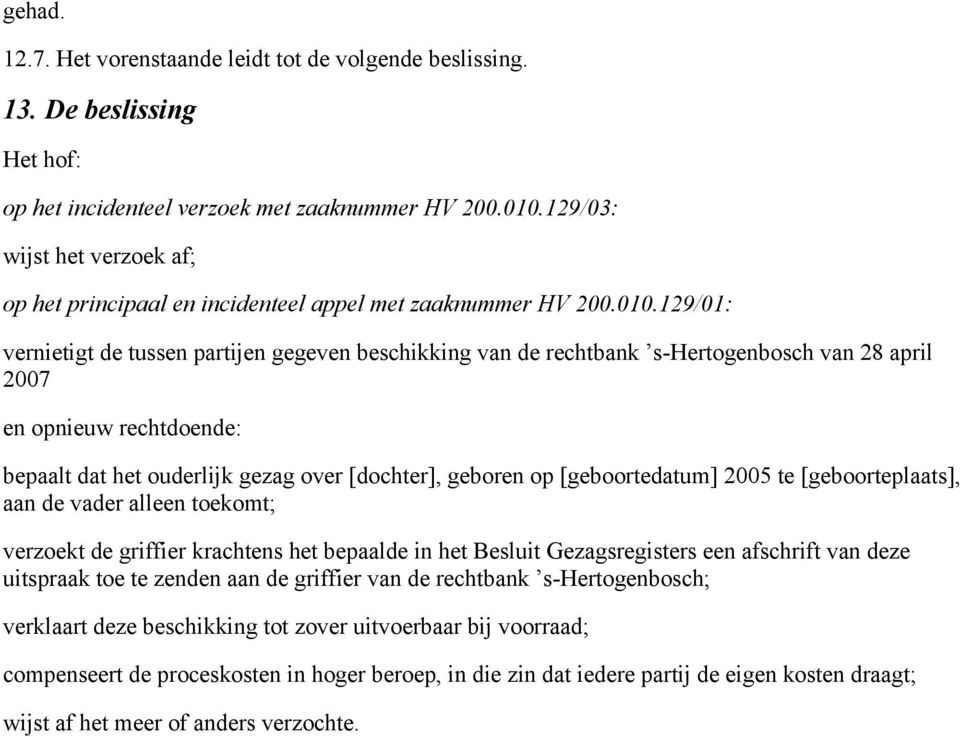 gehad.

12.7. Het vorenstaande leidt tot de volgende beslissing.

13. De beslissing

Het hof:

op het incidenteel verzoek met zaaknummer HV 200.010.129/03:

wijst het verzoek af;

op het principaal en incidenteel appel met zaaknummer HV 200.010.129/01:

vernietigt de tussen partijen gegeven beschikking van de rechtbank ’s-Hertogenbosch van 28 april 2007

en opnieuw rechtdoende:

bepaalt dat het ouderlijk gezag over [dochter], geboren op [geboortedatum] 2005 te [geboorteplaats], aan de vader alleen toekomt;

verzoekt de griffier krachtens het bepaalde in het Besluit Gezagsregisters een afschrift van deze uitspraak toe te zenden aan de griffier van de rechtbank ’s-Hertogenbosch;

verklaart deze beschikking tot zover uitvoerbaar bij voorraad;

compenseert de proceskosten in hoger beroep, in die zin dat iedere partij de eigen kosten draagt;

wijst af het meer of anders verzochte.